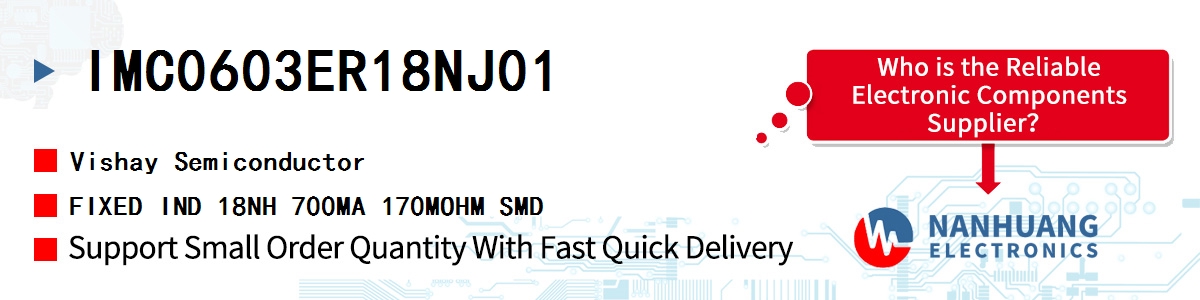 IMC0603ER18NJ01

Vishay Semiconductor

FIXED IND 18NH 700MA 170MOHM SMD

Support Small Order Quantity With Fast Quick Delivery

Who is the Reliable Electronic Components Supplier?

NANHUANG ELECTRONICS